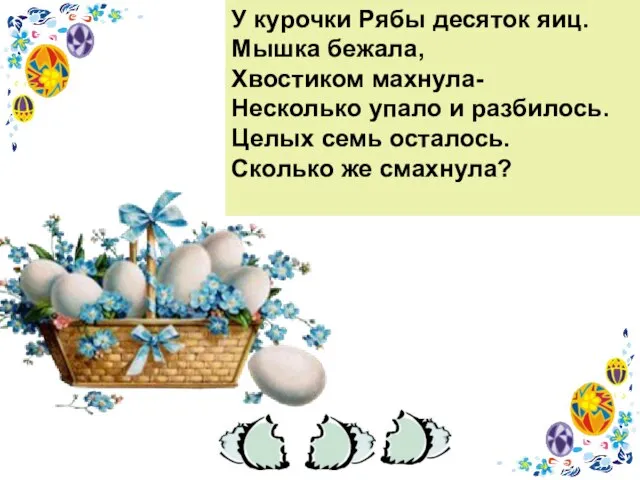 У курочки Рябы десяток яиц.
Мышка бежала,
Хвостиком махнула-
Несколько упало и разбилось.
Целых семь осталось.
Сколько же смахнула?